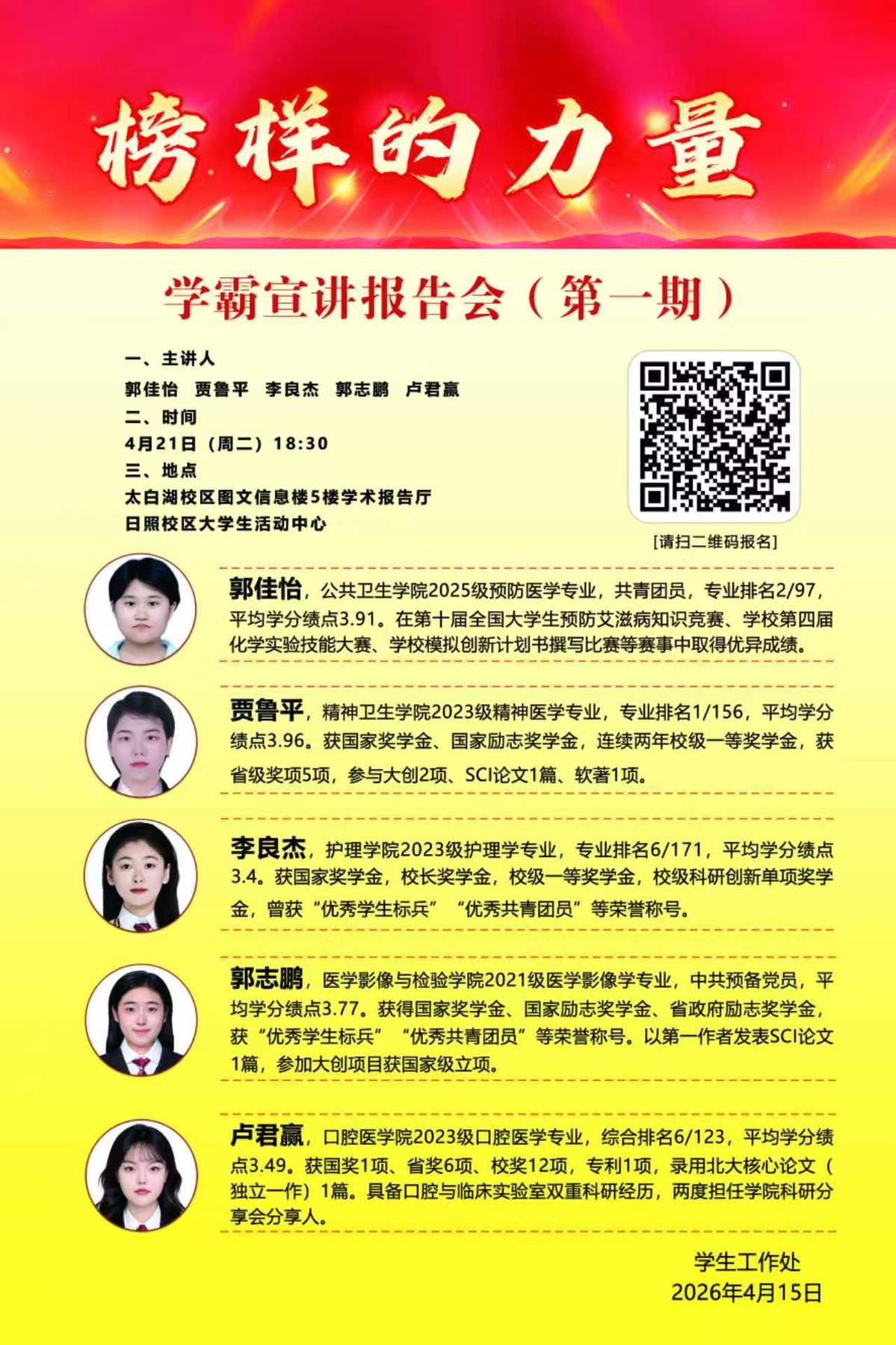 榜样的力量

学霸宣讲报告会（第一期）

一、主讲人
郭佳怡　贾鲁平　李良杰　郭志鹏　卢君赢
二、时间
4月21日（周二）18:30
三、地点
太白湖校区图文信息楼5楼学术报告厅
日照校区大学生活动中心

[请扫二维码报名]

郭佳怡，公共卫生学院2025级预防医学专业，共青团员，专业排名2/97，平均学分绩点3.91。在第十届全国大学生预防艾滋病知识竞赛、学校第四届化学实验技能大赛、学校模拟创新计划书撰写比赛等赛事中取得优异成绩。

贾鲁平，精神卫生学院2023级精神医学专业，专业排名1/156，平均学分绩点3.96。获国家奖学金、国家励志奖学金，连续两年校级一等奖学金，获省级奖项5项，参与大创2项、SCI论文1篇、软著1项。

李良杰，护理学院2023级护理学专业，专业排名6/171，平均学分绩点3.4。获国家奖学金，校长奖学金，校级一等奖学金，校级科研创新单项奖学金，曾获“优秀学生标兵”“优秀共青团员”等荣誉称号。

郭志鹏，医学影像与检验学院2021级医学影像学专业，中共预备党员，平均学分绩点3.77。获得国家奖学金、国家励志奖学金、省政府励志奖学金，获“优秀学生标兵”“优秀共青团员”等荣誉称号。以第一作者发表SCI论文1篇，参加大创项目获国家级立项。

卢君赢，口腔医学院2023级口腔医学专业，综合排名6/123，平均学分绩点3.49。获国奖1项、省奖6项、校奖12项，专利1项，录用北大核心论文（独立一作）1篇。具备口腔与临床实验室双重科研经历，两度担任学院科研分享会分享人。

学生工作处
2026年4月15日